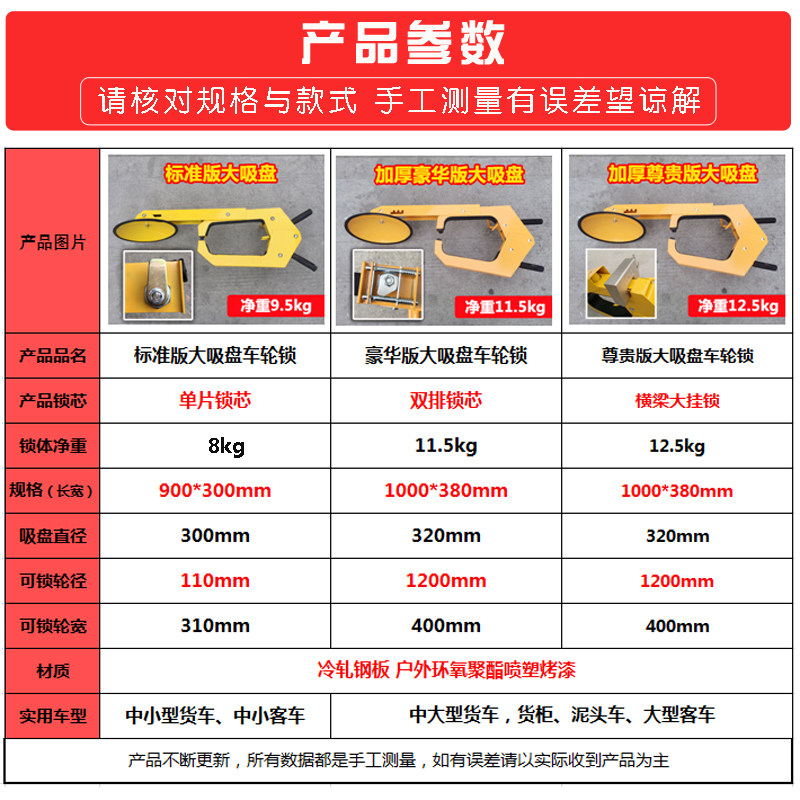 产品参数

请核对规格与款式 手工测量有误差望谅解

| 产品图片 | 标准版大吸盘 净重9.5kg | 加厚豪华版大吸盘 净重11.5kg | 加厚尊贵版大吸盘 净重12.5kg |
|---|---|---|---|
| 产品品名 | 标准版大吸盘车轮锁 | 豪华版大吸盘车轮锁 | 尊贵版大吸盘车轮锁 |
| 产品锁芯 | 单片锁芯 | 双排锁芯 | 横梁大挂锁 |
| 锁体净重 | 8kg | 11.5kg | 12.5kg |
| 规格（长宽） | 900*300mm | 1000*380mm | 1000*380mm |
| 吸盘直径 | 300mm | 320mm | 320mm |
| 可锁轮径 | 110mm | 1200mm | 1200mm |
| 可锁轮宽 | 310mm | 400mm | 400mm |
| 材质 | 冷轧钢板 户外环氧聚酯喷塑烤漆 | | |
| 实用车型 | 中小型货车、中小客车 | 中大型货车，货柜、泥头车、大型客车 | |

产品不断更新，所有数据都是手工测量，如有误差请以实际收到产品为主